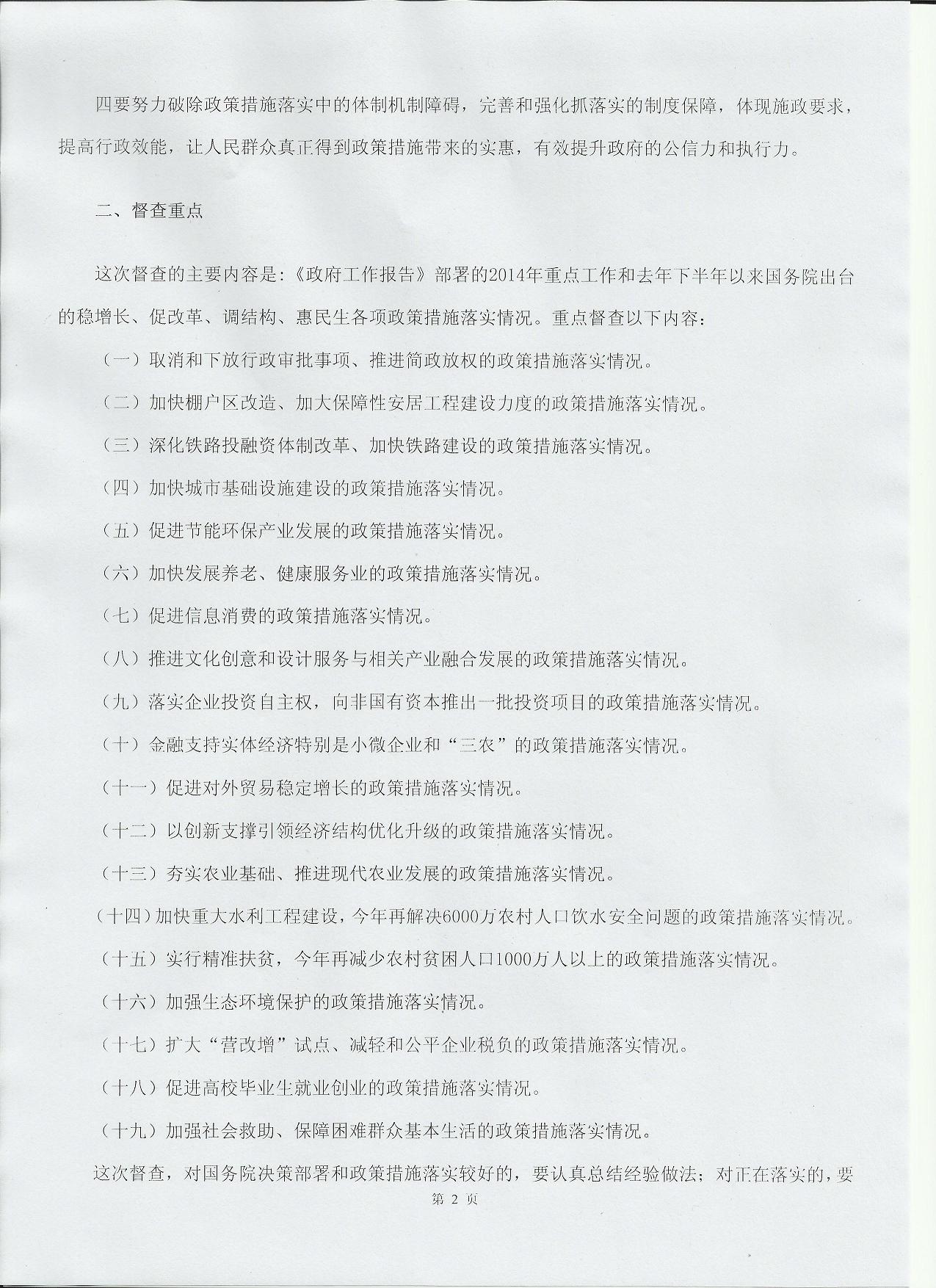 四要努力破除政策措施落实中的体制机制障碍，完善和强化抓落实的制度保障，体现施政要求，提高行政效能，让人民群众真正得到政策措施带来的实惠，有效提升政府的公信力和执行力。

二、督查重点

这次督查的主要内容是：《政府工作报告》部署的2014年重点工作和去年下半年以来国务院出台的稳增长、促改革、调结构、惠民生各项政策措施落实情况。重点督查以下内容：

（一）取消和下放行政审批事项、推进简政放权的政策措施落实情况。

（二）加快棚户区改造、加大保障性安居工程建设力度的政策措施落实情况。

（三）深化铁路投融资体制改革、加快铁路建设的政策措施落实情况。

（四）加快城市基础设施建设的政策措施落实情况。

（五）促进节能环保产业发展的政策措施落实情况。

（六）加快发展养老、健康服务业的政策措施落实情况。

（七）促进信息消费的政策措施落实情况。

（八）推进文化创意和设计服务与相关产业融合发展的政策措施落实情况。

（九）落实企业投资自主权，向非国有资本推出一批投资项目的政策措施落实情况。

（十）金融支持实体经济特别是小微企业和“三农”的政策措施落实情况。

（十一）促进对外贸易稳定增长的政策措施落实情况。

（十二）以创新支撑引领经济结构优化升级的政策措施落实情况。

（十三）夯实农业基础、推进现代农业发展的政策措施落实情况。

（十四）加快重大水利工程建设，今年再解决6000万农村人口饮水安全问题的政策措施落实情况。

（十五）实行精准扶贫，今年再减少农村贫困人口1000万人以上的政策措施落实情况。

（十六）加强生态环境保护的政策措施落实情况。

（十七）扩大“营改增”试点、减轻和公平企业税负的政策措施落实情况。

（十八）促进高校毕业生就业创业的政策措施落实情况。

（十九）加强社会救助、保障困难群众基本生活的政策措施落实情况。

这次督查，对国务院决策部署和政策措施落实较好的，要认真总结经验做法；对正在落实的，要

第 2 页